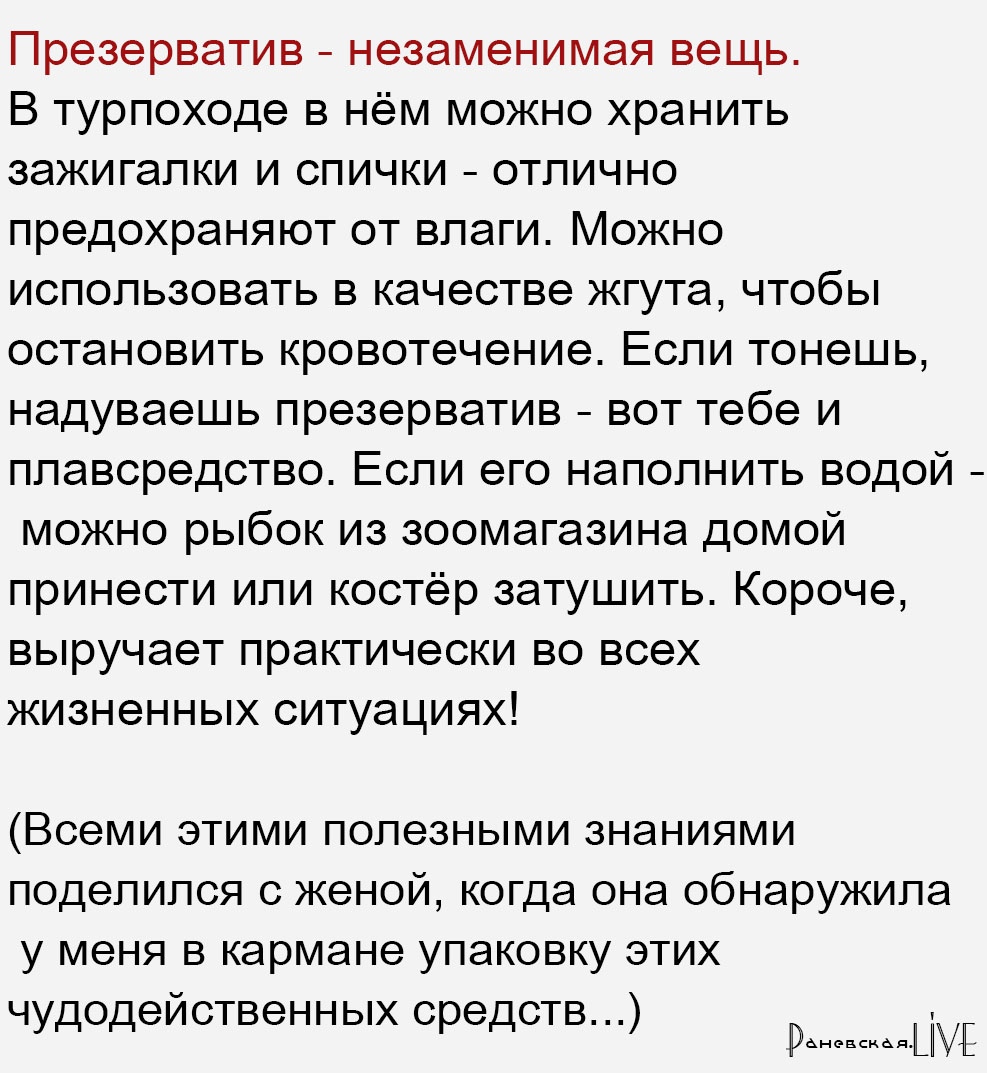 Презерватив - незаменимая вещь.

В турпоходе в нём можно хранить зажигалки и спички - отлично предохраняют от влаги. Можно использовать в качестве жгута, чтобы остановить кровотечение. Если тонешь, надуваешь презерватив - вот тебе и плавсредство. Если его наполнить водой - можно рыбок из зоомагазина домой принести или костёр затушить. Короче, выручает практически во всех жизненных ситуациях!

(Всеми этими полезными знаниями поделился с женой, когда она обнаружила у меня в кармане упаковку этих чудодейственных средств...)

Раневская.LIVE